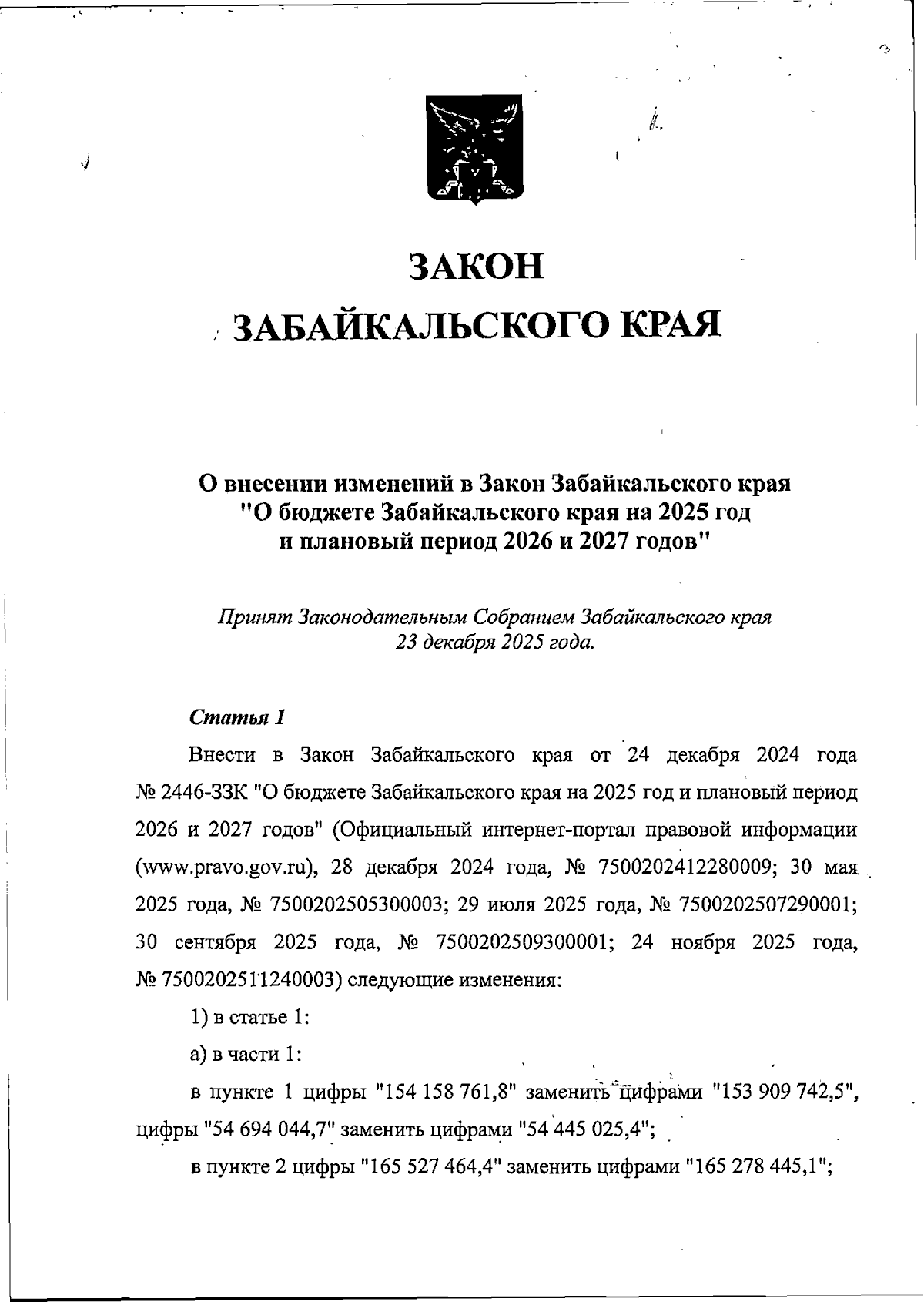 ЗАКОН
ЗАБАЙКАЛЬСКОГО КРАЯ

О внесении изменений в Закон Забайкальского края "О бюджете Забайкальского края на 2025 год и плановый период 2026 и 2027 годов"

Принят Законодательным Собранием Забайкальского края 23 декабря 2025 года.

Статья 1

Внести в Закон Забайкальского края от 24 декабря 2024 года № 2446-ЗЗК "О бюджете Забайкальского края на 2025 год и плановый период 2026 и 2027 годов" (Официальный интернет-портал правовой информации (www.pravo.gov.ru), 28 декабря 2024 года, № 7500202412280009; 30 мая 2025 года, № 7500202505300003; 29 июля 2025 года, № 7500202507290001; 30 сентября 2025 года, № 7500202509300001; 24 ноября 2025 года, № 7500202511240003) следующие изменения:

1) в статье 1:

а) в части 1:

в пункте 1 цифры "154 158 761,8" заменить цифрами "153 909 742,5", цифры "54 694 044,7" заменить цифрами "54 445 025,4";

в пункте 2 цифры "165 527 464,4" заменить цифрами "165 278 445,1";